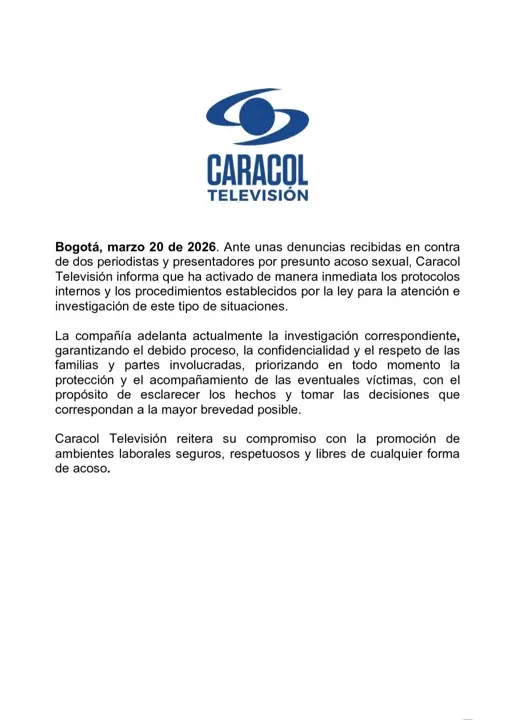 CARACOL
TELEVISIÓN

Bogotá, marzo 20 de 2026. Ante unas denuncias recibidas en contra de dos periodistas y presentadores por presunto acoso sexual, Caracol Televisión informa que ha activado de manera inmediata los protocolos internos y los procedimientos establecidos por la ley para la atención e investigación de este tipo de situaciones.

La compañía adelanta actualmente la investigación correspondiente, garantizando el debido proceso, la confidencialidad y el respeto de las familias y partes involucradas, priorizando en todo momento la protección y el acompañamiento de las eventuales víctimas, con el propósito de esclarecer los hechos y tomar las decisiones que correspondan a la mayor brevedad posible.

Caracol Televisión reitera su compromiso con la promoción de ambientes laborales seguros, respetuosos y libres de cualquier forma de acoso.